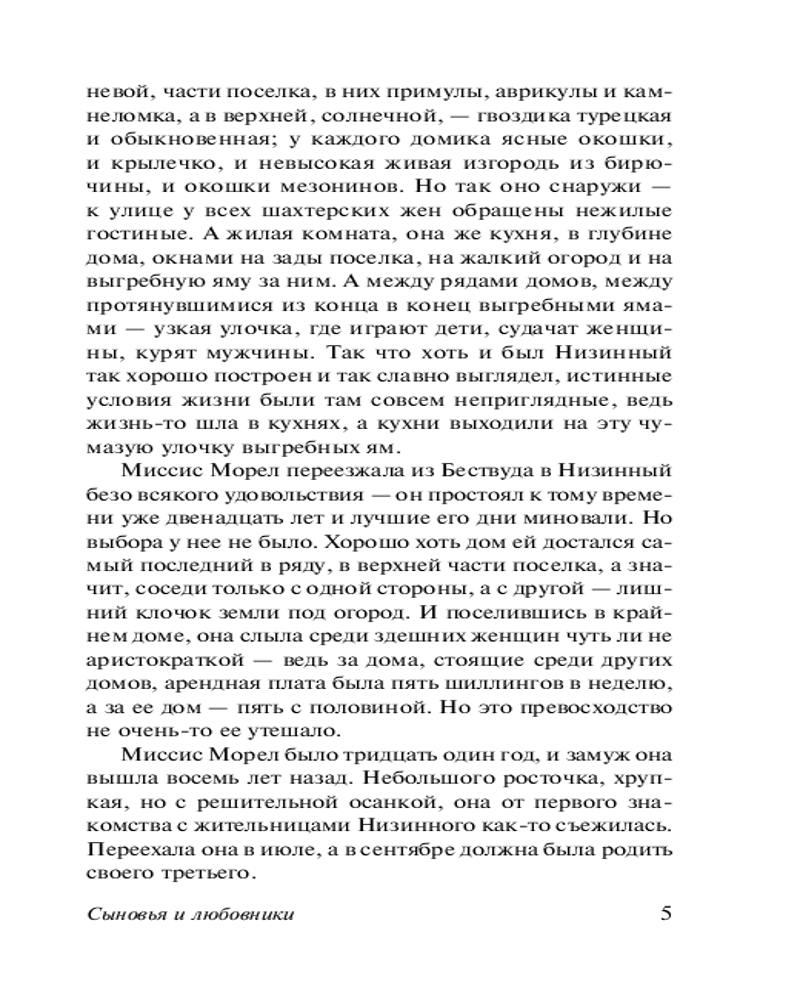 невой, части поселка, в них примулы, аврикулы и камнеломка, а в верхней, солнечной, — гвоздика турецкая и обыкновенная; у каждого домика ясные окошки, и крылечко, и невысокая живая изгородь из бирючины, и окошки мезонинов. Но так оно снаружи — к улице у всех шахтерских жен обращены нежилые гостиные. А жилая комната, она же кухня, в глубине дома, окнами на зады поселка, на жалкий огород и на выгребную яму за ним. А между рядами домов, между протянувшимися из конца в конец выгребными ямами — узкая улочка, где играют дети, судачат женщины, курят мужчины. Так что хоть и был Низинный так хорошо построен и так славно выглядел, истинные условия жизни были там совсем неприглядные, ведь жизнь-то шла в кухнях, а кухни выходили на эту чумазую улочку выгребных ям.

Миссис Морел переезжала из Бествуда в Низинный безо всякого удовольствия — он простоял к тому времени уже двенадцать лет и лучшие его дни миновали. Но выбора у нее не было. Хорошо хоть дом ей достался самый последний в ряду, в верхней части поселка, а значит, соседи только с одной стороны, а с другой — лишний клочок земли под огород. И поселившись в крайнем доме, она слыла среди здешних женщин чуть ли не аристократкой — ведь за дома, стоящие среди других домов, арендная плата была пять шиллингов в неделю, а за ее дом — пять с половиной. Но это превосходство не очень-то ее утешало.

Миссис Морел было тридцать один год, и замуж она вышла восемь лет назад. Небольшого росточка, хрупкая, но с решительной осанкой, она от первого знакомства с жительницами Низинного как-то съежилась. Переехала она в июле, а в сентябре должна была родить своего третьего.

Сыновья и любовники 5